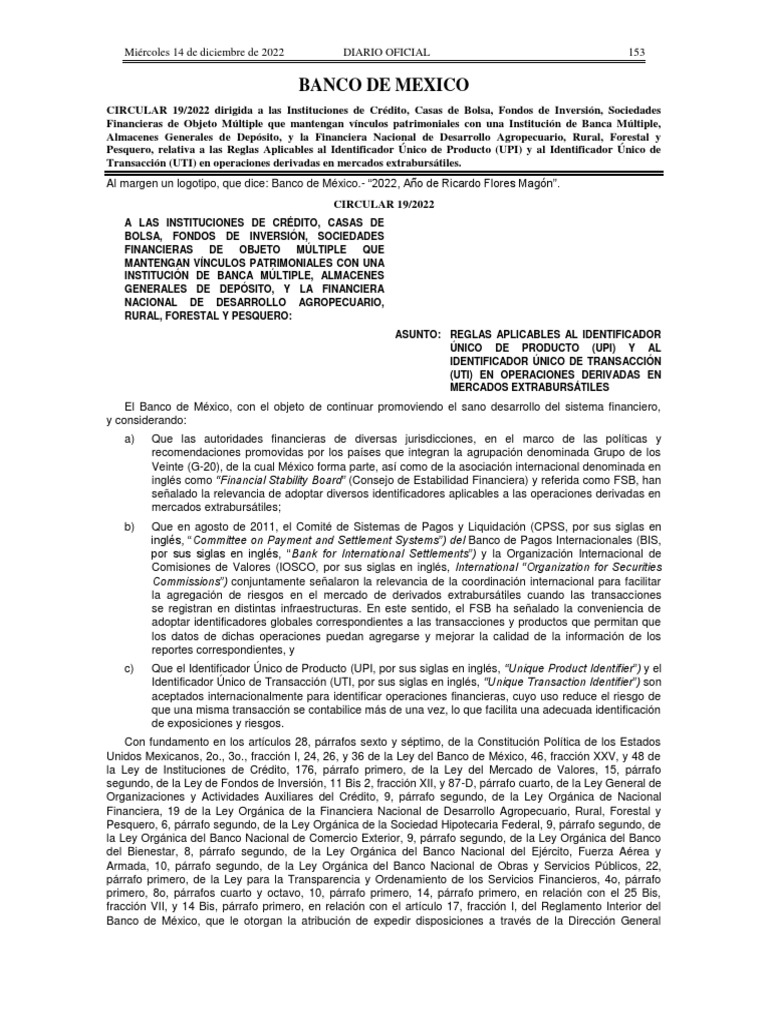 Miércoles 14 de diciembre de 2022 DIARIO OFICIAL 153

BANCO DE MEXICO

CIRCULAR 19/2022 dirigida a las Instituciones de Crédito, Casas de Bolsa, Fondos de Inversión, Sociedades Financieras de Objeto Múltiple que mantengan vínculos patrimoniales con una Institución de Banca Múltiple, Almacenes Generales de Depósito, y la Financiera Nacional de Desarrollo Agropecuario, Rural, Forestal y Pesquero, relativa a las Reglas Aplicables al Identificador Único de Producto (UPI) y al Identificador Único de Transacción (UTI) en operaciones derivadas en mercados extrabursátiles.

Al margen un logotipo, que dice: Banco de México.- "2022, Año de Ricardo Flores Magón".

CIRCULAR 19/2022

A LAS INSTITUCIONES DE CRÉDITO, CASAS DE BOLSA, FONDOS DE INVERSIÓN, SOCIEDADES FINANCIERAS DE OBJETO MÚLTIPLE QUE MANTENGAN VÍNCULOS PATRIMONIALES CON UNA INSTITUCIÓN DE BANCA MÚLTIPLE, ALMACENES GENERALES DE DEPÓSITO, Y LA FINANCIERA NACIONAL DE DESARROLLO AGROPECUARIO, RURAL, FORESTAL Y PESQUERO:

ASUNTO: REGLAS APLICABLES AL IDENTIFICADOR ÚNICO DE PRODUCTO (UPI) Y AL IDENTIFICADOR ÚNICO DE TRANSACCIÓN (UTI) EN OPERACIONES DERIVADAS EN MERCADOS EXTRABURSÁTILES

El Banco de México, con el objeto de continuar promoviendo el sano desarrollo del sistema financiero, y considerando:

a) Que las autoridades financieras de diversas jurisdicciones, en el marco de las políticas y recomendaciones promovidas por los países que integran la agrupación denominada Grupo de los Veinte (G-20), de la cual México forma parte, así como de la asociación internacional denominada en inglés como "Financial Stability Board" (Consejo de Estabilidad Financiera) y referida como FSB, han señalado la relevancia de adoptar diversos identificadores aplicables a las operaciones derivadas en mercados extrabursátiles;

b) Que en agosto de 2011, el Comité de Sistemas de Pagos y Liquidación (CPSS, por sus siglas en inglés, "Committee on Payment and Settlement Systems") del Banco de Pagos Internacionales (BIS, por sus siglas en inglés, "Bank for International Settlements") y la Organización Internacional de Comisiones de Valores (IOSCO, por sus siglas en inglés, International "Organization for Securities Commissions") conjuntamente señalaron la relevancia de la coordinación internacional para facilitar la agregación de riesgos en el mercado de derivados extrabursátiles cuando las transacciones se registran en distintas infraestructuras. En este sentido, el FSB ha señalado la conveniencia de adoptar identificadores globales correspondientes a las transacciones y productos que permitan que los datos de dichas operaciones puedan agregarse y mejorar la calidad de la información de los reportes correspondientes, y

c) Que el Identificador Único de Producto (UPI, por sus siglas en inglés, "Unique Product Identifier") y el Identificador Único de Transacción (UTI, por sus siglas en inglés, "Unique Transaction Identifier") son aceptados internacionalmente para identificar operaciones financieras, cuyo uso reduce el riesgo de que una misma transacción se contabilice más de una vez, lo que facilita una adecuada identificación de exposiciones y riesgos.

Con fundamento en los artículos 28, párrafos sexto y séptimo, de la Constitución Política de los Estados Unidos Mexicanos, 2o., 3o., fracción I, 24, 26, y 36 de la Ley del Banco de México, 46, fracción XXV, y 48 de la Ley de Instituciones de Crédito, 176, párrafo primero, de la Ley del Mercado de Valores, 15, párrafo segundo, de la Ley de Fondos de Inversión, 11 Bis 2, fracción XII, y 87-D, párrafo cuarto, de la Ley General de Organizaciones y Actividades Auxiliares del Crédito, 9, párrafo segundo, de la Ley Orgánica de Nacional Financiera, 19 de la Ley Orgánica de la Financiera Nacional de Desarrollo Agropecuario, Rural, Forestal y Pesquero, 6, párrafo segundo, de la Ley Orgánica de la Sociedad Hipotecaria Federal, 9, párrafo segundo, de la Ley Orgánica del Banco Nacional de Comercio Exterior, 9, párrafo segundo, de la Ley Orgánica del Banco del Bienestar, 8, párrafo segundo, de la Ley Orgánica del Banco Nacional del Ejército, Fuerza Aérea y Armada, 10, párrafo segundo, de la Ley Orgánica del Banco Nacional de Obras y Servicios Públicos, 22, párrafo primero, de la Ley para la Transparencia y Ordenamiento de los Servicios Financieros, 4o, párrafo primero, 8o, párrafos cuarto y octavo, 10, párrafo primero, 14, párrafo primero, en relación con el 25 Bis, fracción VII, y 14 Bis, párrafo primero, en relación con el artículo 17, fracción I, del Reglamento Interior del Banco de México, que le otorgan la atribución de expedir disposiciones a través de la Dirección General